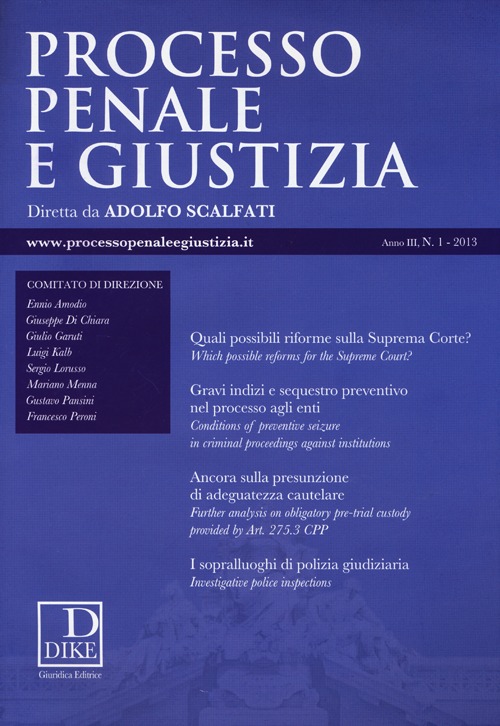 PROCESSO PENALE E GIUSTIZIA

Diretta da ADOLFO SCALFATI

www.processopenaleegiustizia.it

Anno III, N. 1 - 2013

COMITATO DI DIREZIONE
Ennio Amodio
Giuseppe Di Chiara
Giulio Garuti
Luigi Kalb
Sergio Lorusso
Mariano Menna
Gustavo Pansini
Francesco Peroni

Quali possibili riforme sulla Suprema Corte?
Which possible reforms for the Supreme Court?

Gravi indizi e sequestro preventivo nel processo agli enti
Conditions of preventive seizure in criminal proceedings against institutions

Ancora sulla presunzione di adeguatezza cautelare
Further analysis on obligatory pre-trial custody provided by Art. 275.3 CPP

I sopralluoghi di polizia giudiziaria
Investigative police inspections

D
DIKE
Giuridica Editrice